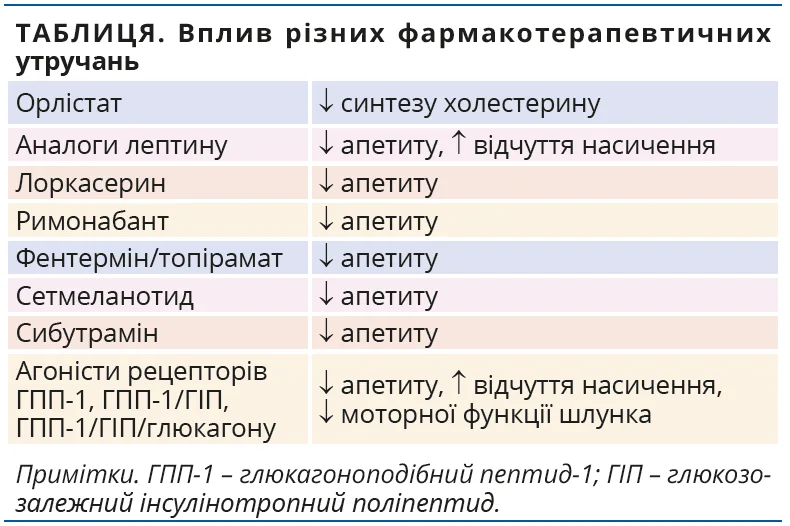 ТАБЛИЦЯ. Вплив різних фармакотерапевтичних утручань

| Орлістат | ↓ синтезу холестерину |
|---|---|
| Аналоги лептину | ↓ апетиту, ↑ відчуття насичення |
| Лоркасерин | ↓ апетиту |
| Римонабант | ↓ апетиту |
| Фентермін/топірамат | ↓ апетиту |
| Сетмеланотид | ↓ апетиту |
| Сибутрамін | ↓ апетиту |
| Агоністи рецепторів ГПП-1, ГПП-1/ГІП, ГПП-1/ГІП/глюкагону | ↓ апетиту, ↑ відчуття насичення, ↓ моторної функції шлунка |

Примітки. ГПП-1 – глюкагоноподібний пептид-1; ГІП – глюкозозалежний інсулінотропний поліпептид.